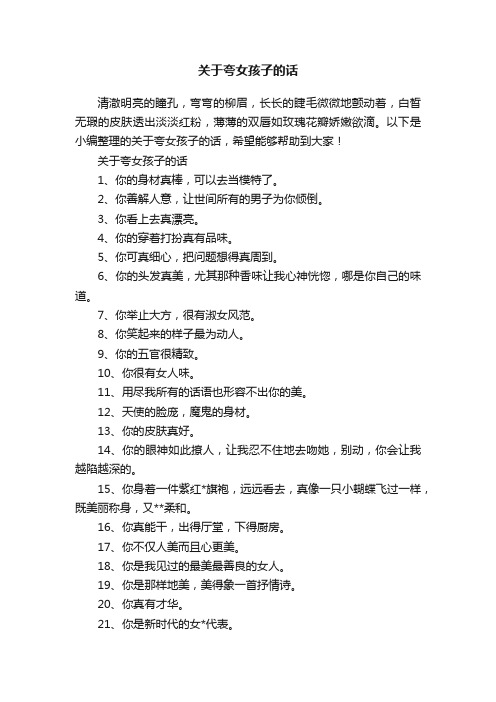 关于夸女孩子的话

清澈明亮的瞳孔，弯弯的柳眉，长长的睫毛微微地颤动着，白皙无瑕的皮肤透出淡淡红粉，薄薄的双唇如玫瑰花瓣娇嫩欲滴。以下是小编整理的关于夸女孩子的话，希望能够帮助到大家！

关于夸女孩子的话

1、你的身材真棒，可以去当模特了。

2、你善解人意，让世间所有的男子为你倾倒。

3、你看上去真漂亮。

4、你的穿着打扮真有品味。

5、你可真细心，把问题想得真周到。

6、你的头发真美，尤其那种香味让我心神恍惚，哪是你自己的味道。

7、你举止大方，很有淑女风范。

8、你笑起来的样子最为动人。

9、你的五官很精致。

10、你很有女人味。

11、用尽我所有的话语也形容不出你的美。

12、天使的脸庞，魔鬼的身材。

13、你的皮肤真好。

14、你的眼神如此撩人，让我忍不住地去吻她，别动，你会让我越陷越深的。

15、你身着一件紫红*旗袍，远远看去，真像一只小蝴蝶飞过一样，既美丽称身，又**柔和。

16、你真能干，出得厅堂，下得厨房。

17、你不仅人美而且心更美。

18、你是我见过的最美最善良的女人。

19、你是那样地美，美得象一首抒情诗。

20、你真有才华。

21、你是新时代的女*代表。